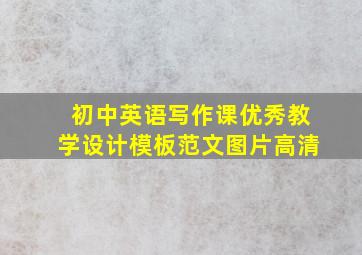 初中英语写作课优秀教学设计模板范文图片高清